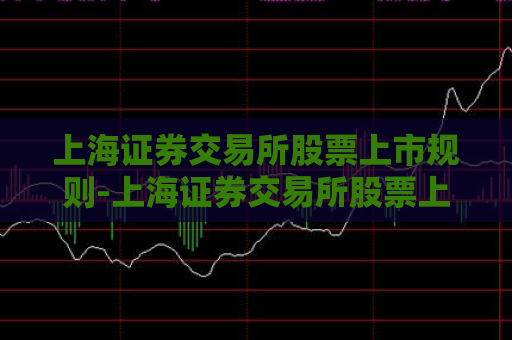 上海证券交易所股票上市规则-上海证券交易所股票上